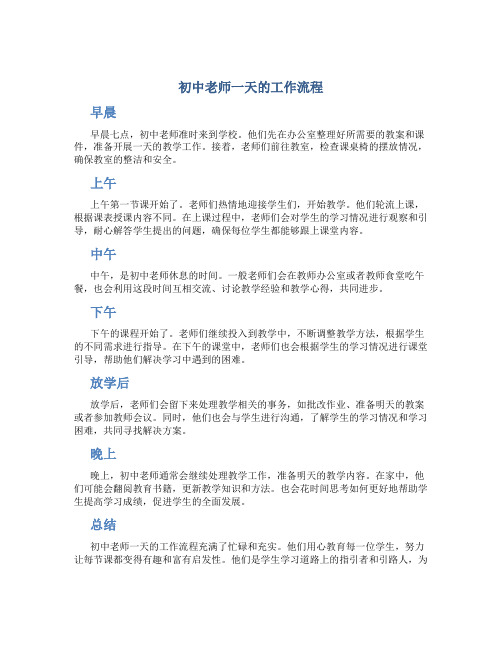 初中老师一天的工作流程

早晨

早晨七点，初中老师准时来到学校。他们先在办公室整理好所需要的教案和课件，准备开展一天的教学工作。接着，老师们前往教室，检查课桌椅的摆放情况，确保教室的整洁和安全。

上午

上午第一节课开始了。老师们热情地迎接学生们，开始教学。他们轮流上课，根据课表授课内容不同。在上课过程中，老师们会对学生的学习情况进行观察和引导，耐心解答学生提出的问题，确保每位学生都能够跟上课堂内容。

中午

中午，是初中老师休息的时间。一般老师们会在教师办公室或者教师食堂吃午餐，也会利用这段时间互相交流、讨论教学经验和教学心得，共同进步。

下午

下午的课程开始了。老师们继续投入到教学中，不断调整教学方法，根据学生的不同需求进行指导。在下午的课堂中，老师们也会根据学生的学习情况进行课堂引导，帮助他们解决学习中遇到的困难。

放学后

放学后，老师们会留下来处理教学相关的事务，如批改作业、准备明天的教案或者参加教师会议。同时，他们也会与学生进行沟通，了解学生的学习情况和学习困难，共同寻找解决方案。

晚上

晚上，初中老师通常会继续处理教学工作，准备明天的教学内容。在家中，他们可能会翻阅教育书籍，更新教学知识和方法。也会花时间思考如何更好地帮助学生提高学习成绩，促进学生的全面发展。

总结

初中老师一天的工作流程充满了忙碌和充实。他们用心教育每一位学生，努力让每节课都变得有趣和富有启发性。他们是学生学习道路上的指引者和引路人，为